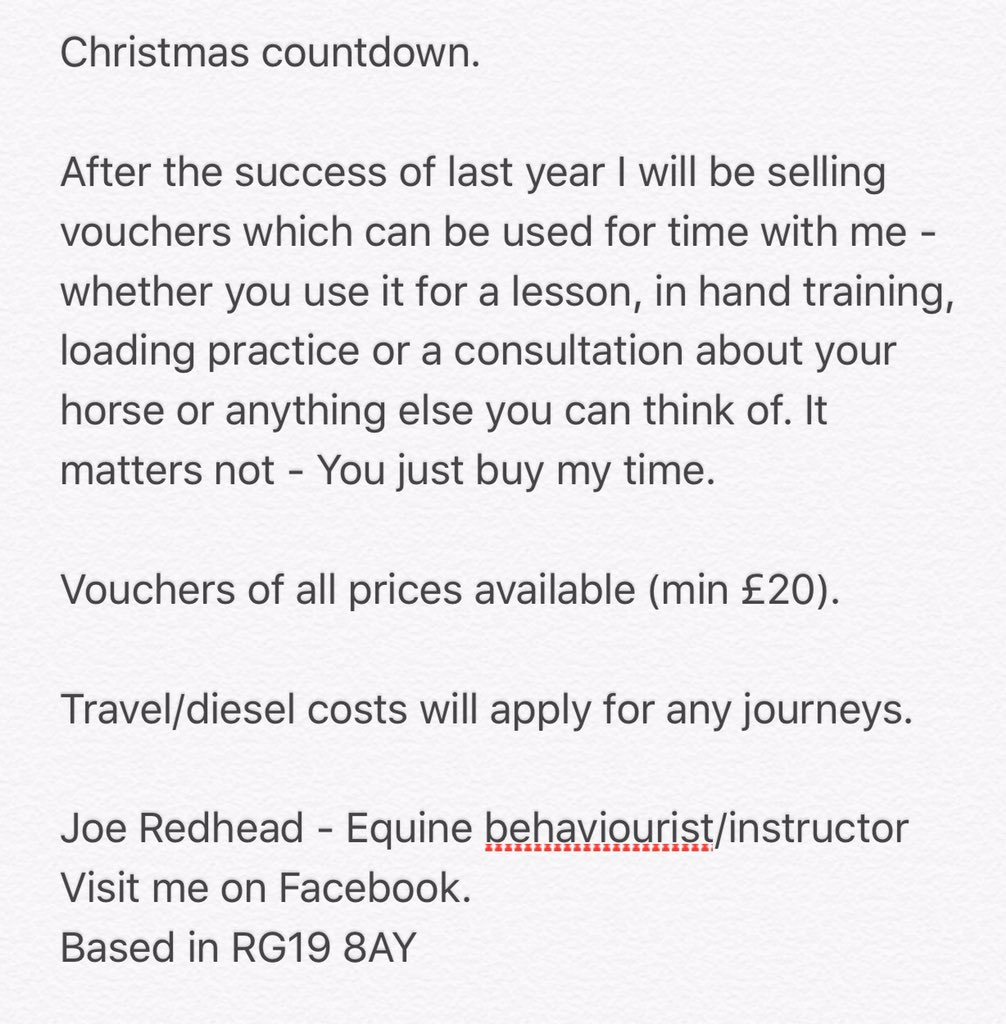 Christmas countdown.

After the success of last year I will be selling vouchers which can be used for time with me - whether you use it for a lesson, in hand training, loading practice or a consultation about your horse or anything else you can think of. It matters not - You just buy my time.

Vouchers of all prices available (min £20).

Travel/diesel costs will apply for any journeys.

Joe Redhead - Equine behaviourist/instructor
Visit me on Facebook.
Based in RG19 8AY